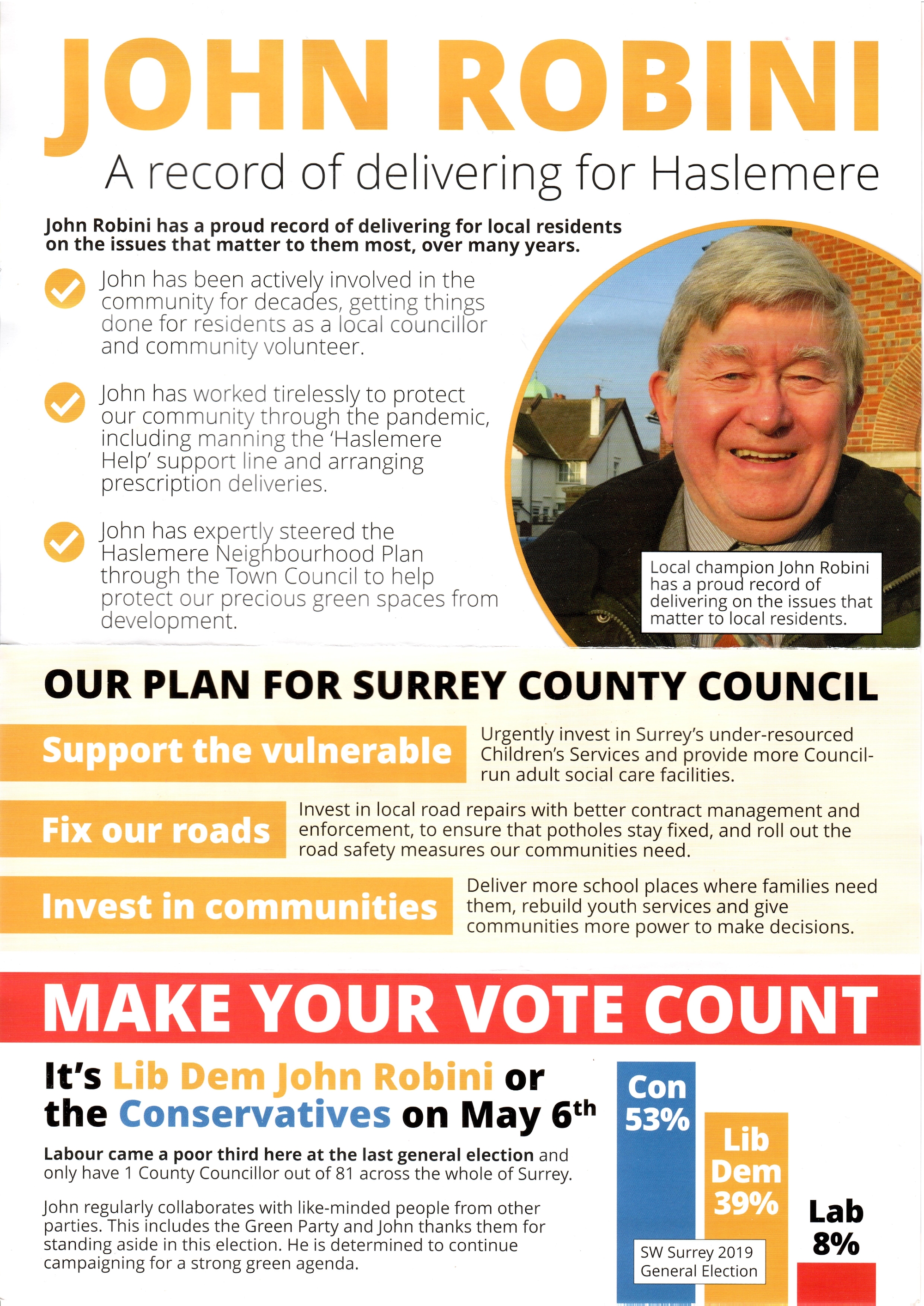 JOHN ROBINI

A record of delivering for Haslemere

John Robini has a proud record of delivering for local residents on the issues that matter to them most, over many years.

John has been actively involved in the community for decades, getting things done for residents as a local councillor and community volunteer.

John has worked tirelessly to protect our community through the pandemic, including manning the 'Haslemere Help' support line and arranging prescription deliveries.

John has expertly steered the Haslemere Neighbourhood Plan through the Town Council to help protect our precious green spaces from development.

Local champion John Robini has a proud record of delivering on the issues that matter to local residents.

OUR PLAN FOR SURREY COUNTY COUNCIL

Support the vulnerable

Urgently invest in Surrey's under-resourced Children's Services and provide more Council-run adult social care facilities.

Fix our roads

Invest in local road repairs with better contract management and enforcement, to ensure that potholes stay fixed, and roll out the road safety measures our communities need.

Invest in communities

Deliver more school places where families need them, rebuild youth services and give communities more power to make decisions.

MAKE YOUR VOTE COUNT

It's Lib Dem John Robini or the Conservatives on May 6th

Labour came a poor third here at the last general election and only have 1 County Councillor out of 81 across the whole of Surrey.

John regularly collaborates with like-minded people from other parties. This includes the Green Party and John thanks them for standing aside in this election. He is determined to continue campaigning for a strong green agenda.

Con 53%

Lib Dem 39%

Lab 8%

SW Surrey 2019 General Election